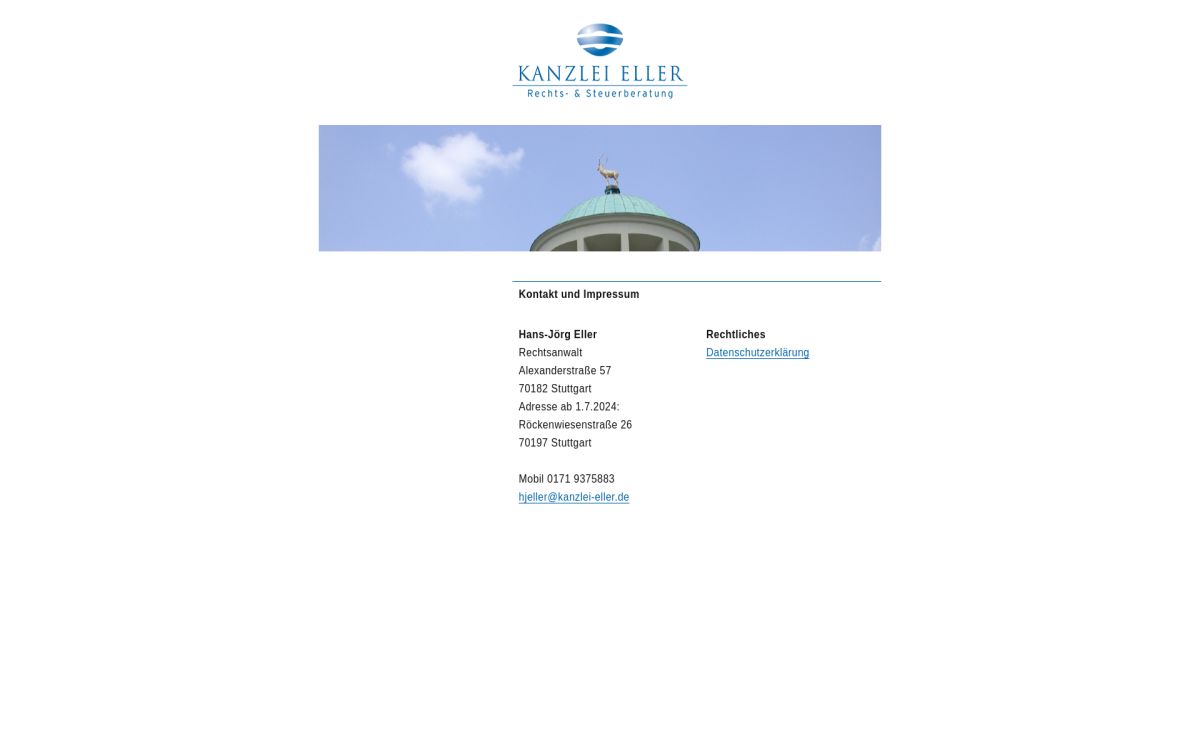 KANZLEI ELLER
Rechts- & Steuerberatung

Kontakt und Impressum

Hans-Jörg Eller
Rechtsanwalt
Alexanderstraße 57
70182 Stuttgart
Adresse ab 1.7.2024:
Röckenwiesenstraße 26
70197 Stuttgart

Mobil 0171 9375883
hjeller@kanzlei-eller.de

Rechtliches
Datenschutzerklärung